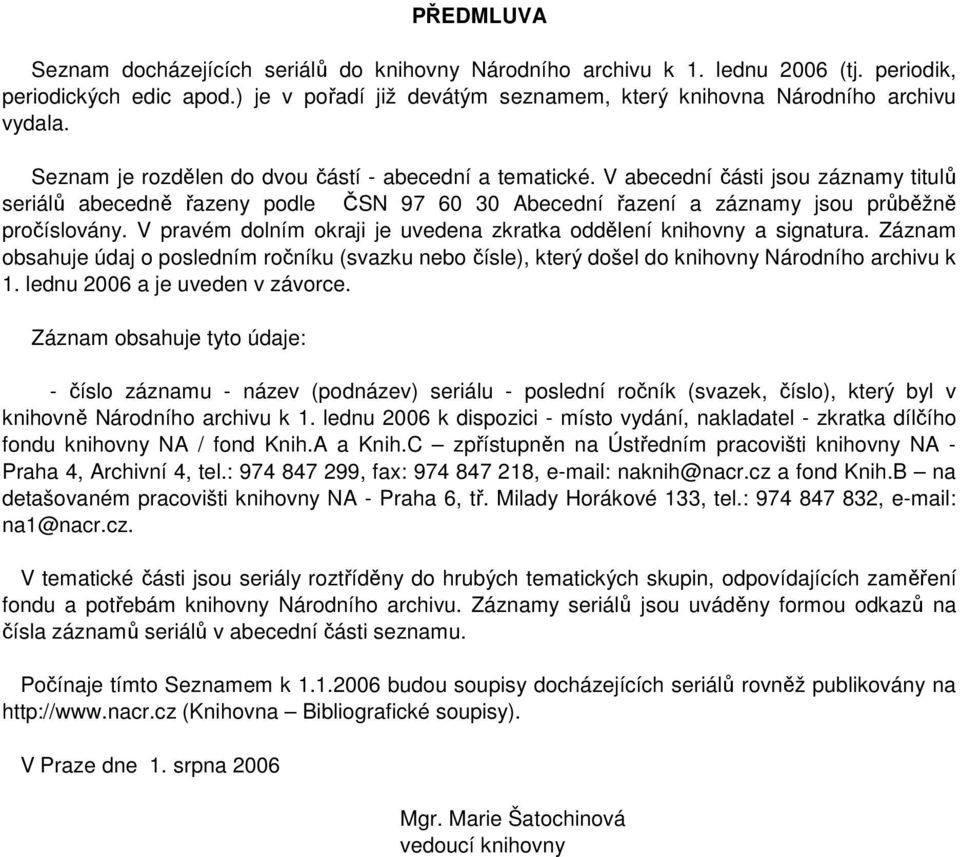 PŘEDMLUVA

Seznam docházejících seriálů do knihovny Národního archivu k 1. lednu 2006 (tj. periodik, periodických edic apod.) je v pořadí již devátým seznamem, který knihovna Národního archivu vydala.

Seznam je rozdělen do dvou částí - abecední a tematické. V abecední části jsou záznamy titulů seriálů abecedně řazeny podle ČSN 97 60 30 Abecední řazení a záznamy jsou průběžně pročíslovány. V pravém dolním okraji je uvedena zkratka oddělení knihovny a signatura. Záznam obsahuje údaj o posledním ročníku (svazku nebo čísle), který došel do knihovny Národního archivu k 1. lednu 2006 a je uveden v závorce.

Záznam obsahuje tyto údaje:

- číslo záznamu - název (podnázev) seriálu - poslední ročník (svazek, číslo), který byl v knihovně Národního archivu k 1. lednu 2006 k dispozici - místo vydání, nakladatel - zkratka dílčího fondu knihovny NA / fond Knih.A a Knih.C – zpřístupněn na Ústředním pracovišti knihovny NA - Praha 4, Archivní 4, tel.: 974 847 299, fax: 974 847 218, e-mail: naknih@nacr.cz a fond Knih.B – na detašovaném pracovišti knihovny NA - Praha 6, tř. Milady Horákové 133, tel.: 974 847 832, e-mail: na1@nacr.cz.

V tematické části jsou seriály roztříděny do hrubých tematických skupin, odpovídajících zaměření fondu a potřebám knihovny Národního archivu. Záznamy seriálů jsou uváděny formou odkazů na čísla záznamů seriálů v abecední části seznamu.

Počínaje tímto Seznamem k 1.1.2006 budou soupisy docházejících seriálů rovněž publikovány na http://www.nacr.cz (Knihovna – Bibliografické soupisy).

V Praze dne 1. srpna 2006

Mgr. Marie Šatochinová
vedoucí knihovny